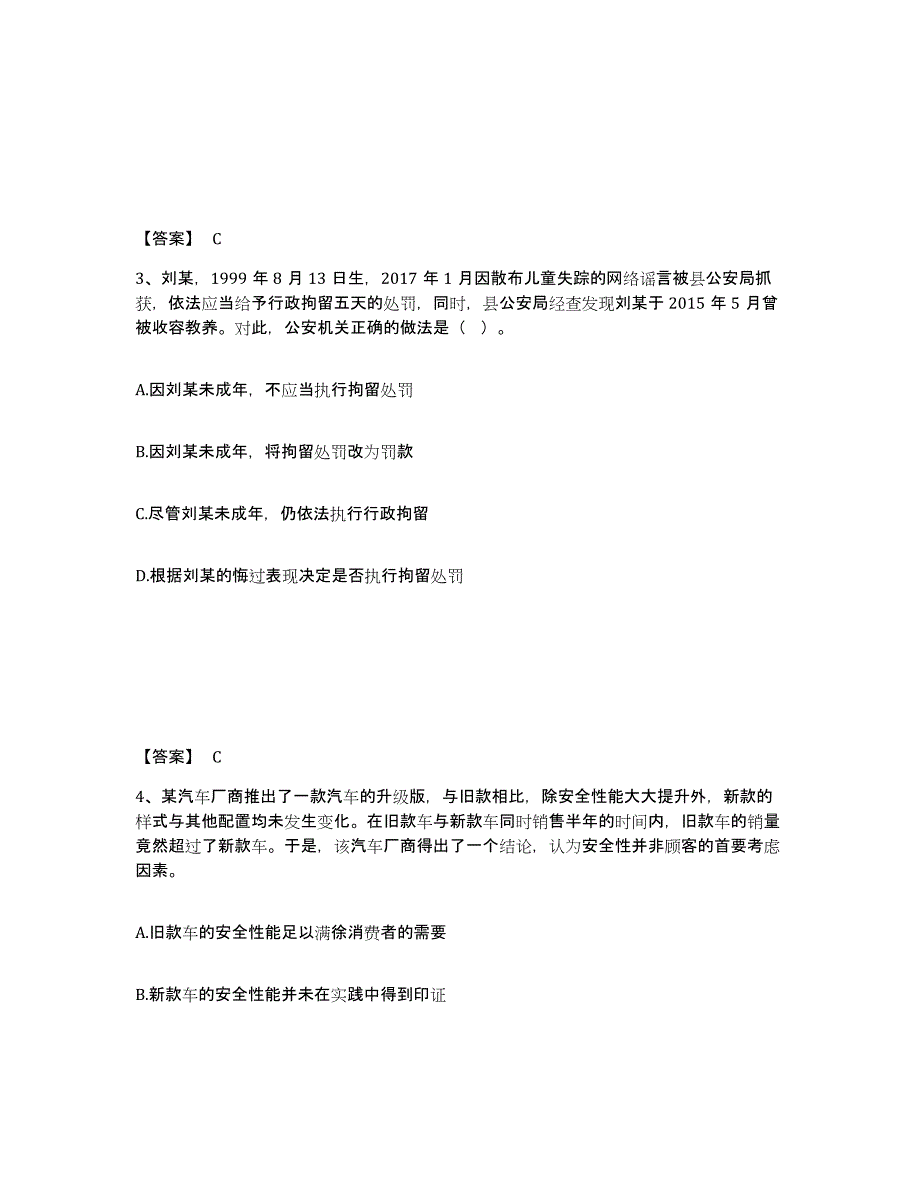 【答案】 C

3、刘某，1999 年 8 月 13 日生，2017 年 1 月因散布儿童失踪的网络谣言被县公安局抓获，依法应当给予行政拘留五天的处罚，同时，县公安局经查发现刘某于 2015 年 5 月曾被收容教养。对此，公安机关正确的做法是（ ）。

A.因刘某未成年，不应当执行拘留处罚

B.因刘某未成年，将拘留处罚改为罚款

C.尽管刘某未成年，仍依法执行行政拘留

D.根据刘某的悔过表现决定是否执行拘留处罚

【答案】 C

4、某汽车厂商推出了一款汽车的升级版，与旧款相比，除安全性能大大提升外，新款的样式与其他配置均未发生变化。在旧款车与新款车同时销售半年的时间内，旧款车的销量竟然超过了新款车。于是，该汽车厂商得出了一个结论，认为安全性并非顾客的首要考虑因素。

A.旧款车的安全性能足以满徐消费者的需要

B.新款车的安全性能并未在实践中得到印证